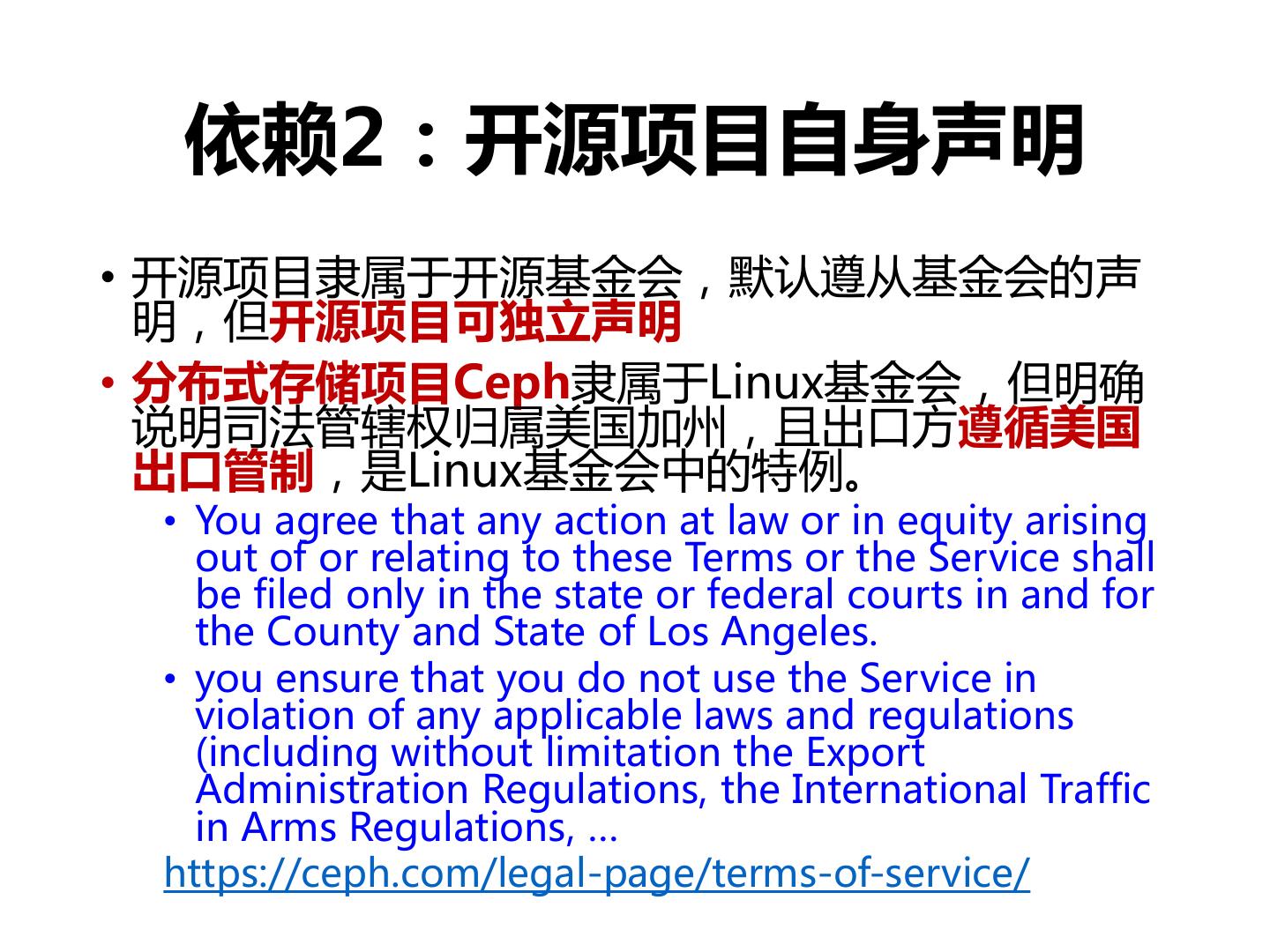 依赖2：开源项目自身声明

• 开源项目隶属于开源基金会，默认遵从基金会的声明，但开源项目可独立声明

• 分布式存储项目Ceph隶属于Linux基金会，但明确说明司法管辖权归属美国加州，且出口方遵循美国出口管制，是Linux基金会中的特例。

• You agree that any action at law or in equity arising out of or relating to these Terms or the Service shall be filed only in the state or federal courts in and for the County and State of Los Angeles.

• you ensure that you do not use the Service in violation of any applicable laws and regulations (including without limitation the Export Administration Regulations, the International Traffic in Arms Regulations, ...

https://ceph.com/legal-page/terms-of-service/